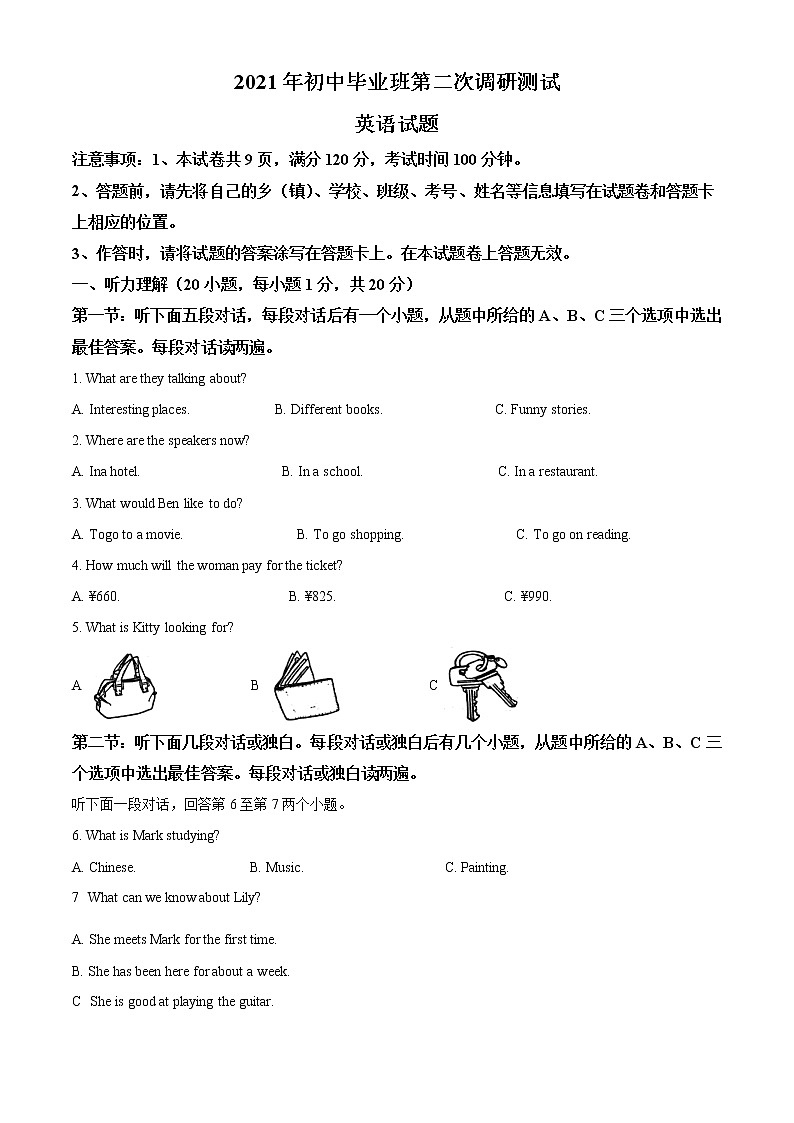 2021年初中毕业班第二次调研测试

英语试题

注意事项：1、本试卷共9页，满分120分，考试时间100分钟。

2、答题前，请先将自己的乡（镇）、学校、班级、考号、姓名等信息填写在试题卷和答题卡上相应的位置。

3、作答时，请将试题的答案涂写在答题卡上。在本试题卷上答题无效。

一、听力理解（20小题，每小题1分，共20分）

第一节：听下面五段对话，每段对话后有一个小题，从题中所给的A、B、C三个选项中选出最佳答案。每段对话读两遍。

1. What are they talking about?

A. Interesting places.　B. Different books.　C. Funny stories.

2. Where are the speakers now?

A. Ina hotel.　B. In a school.　C. In a restaurant.

3. What would Ben like to do?

A. Togo to a movie.　B. To go shopping.　C. To go on reading.

4. How much will the woman pay for the ticket?

A. ¥660.　B. ¥825.　C. ¥990.

5. What is Kitty looking for?

A　B　C

第二节：听下面几段对话或独白。每段对话或独白后有几个小题，从题中所给的A、B、C三个选项中选出最佳答案。每段对话或独白读两遍。

听下面一段对话，回答第 6 至第 7 两个小题。

6. What is Mark studying?

A. Chinese.　B. Music.　C. Painting.

7　What can we know about Lily?

A. She meets Mark for the first time.

B. She has been here for about a week.

C　She is good at playing the guitar.